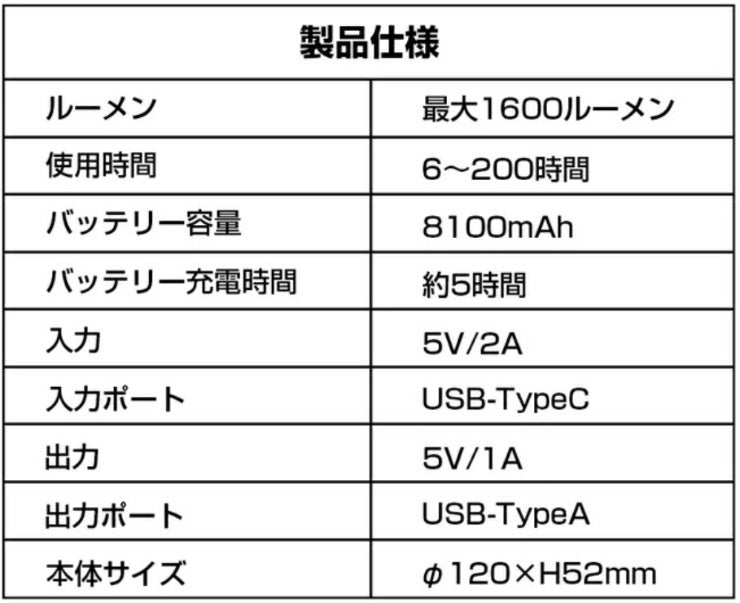 | 製品仕様 | |
|---|---|
| ルーメン | 最大1600ルーメン |
| 使用時間 | 6～200時間 |
| バッテリー容量 | 8100mAh |
| バッテリー充電時間 | 約5時間 |
| 入力 | 5V/2A |
| 入力ポート | USB-TypeC |
| 出力 | 5V/1A |
| 出力ポート | USB-TypeA |
| 本体サイズ | φ120×H52mm |